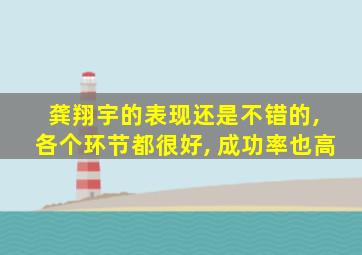 龚翔宇的表现还是不错的,
各个环节都很好, 成功率也高